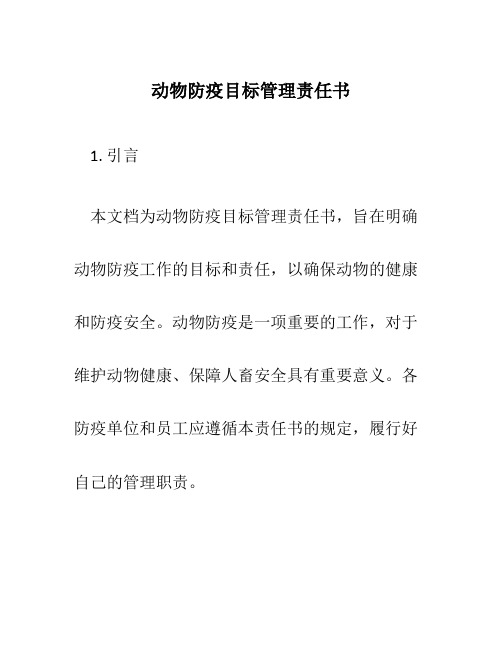 动物防疫目标管理责任书

1. 引言

本文档为动物防疫目标管理责任书，旨在明确动物防疫工作的目标和责任，以确保动物的健康和防疫安全。动物防疫是一项重要的工作，对于维护动物健康、保障人畜安全具有重要意义。各防疫单位和员工应遵循本责任书的规定，履行好自己的管理职责。